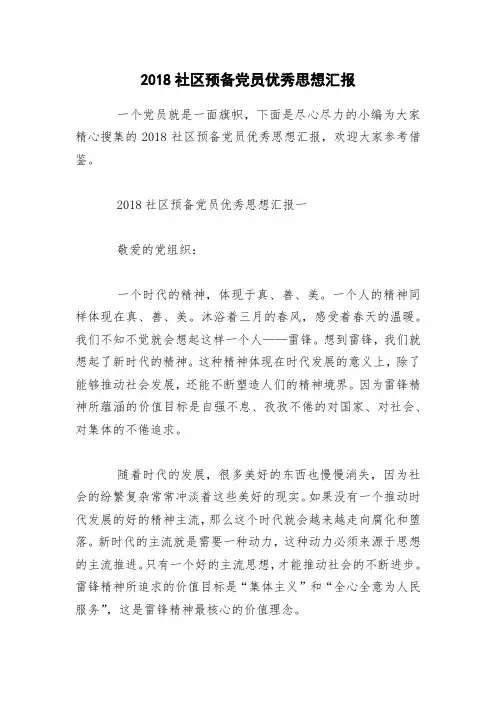 2018 社区预备党员优秀思想汇报

一个党员就是一面旗帜，下面是尽心尽力的小编为大家精心搜集的 2018 社区预备党员优秀思想汇报，欢迎大家参考借鉴。

2018 社区预备党员优秀思想汇报一

敬爱的党组织：

一个时代的精神，体现于真、善、美。一个人的精神同样体现在真、善、美。沐浴着三月的春风，感受着春天的温暖。我们不知不觉就会想起这样一个人——雷锋。想到雷锋，我们就想起了新时代的精神。这种精神体现在时代发展的意义上，除了能够推动社会发展，还能不断塑造人们的精神境界。因为雷锋精神所蕴涵的价值目标是自强不息、孜孜不倦的对国家、对社会、对集体的不倦追求。

随着时代的发展，很多美好的东西也慢慢消失，因为社会的纷繁复杂常常冲淡着这些美好的现实。如果没有一个推动时代发展的好的精神主流，那么这个时代就会越来越走向腐化和堕落。新时代的主流就是需要一种动力，这种动力必须来源于思想的主流推进。只有一个好的主流思想，才能推动社会的不断进步。雷锋精神所追求的价值目标是“集体主义”和“全心全意为人民服务”，这是雷锋精神最核心的价值理念。